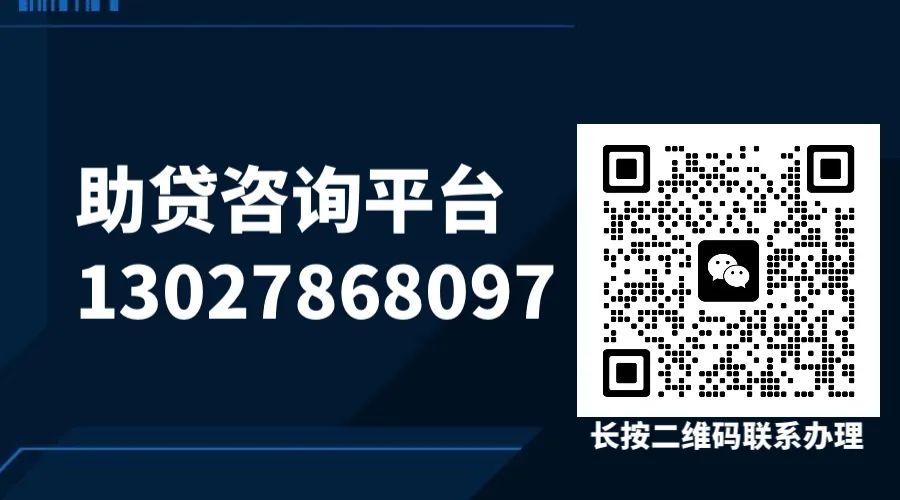 助贷咨询平台
13027868097

长按二维码联系办理